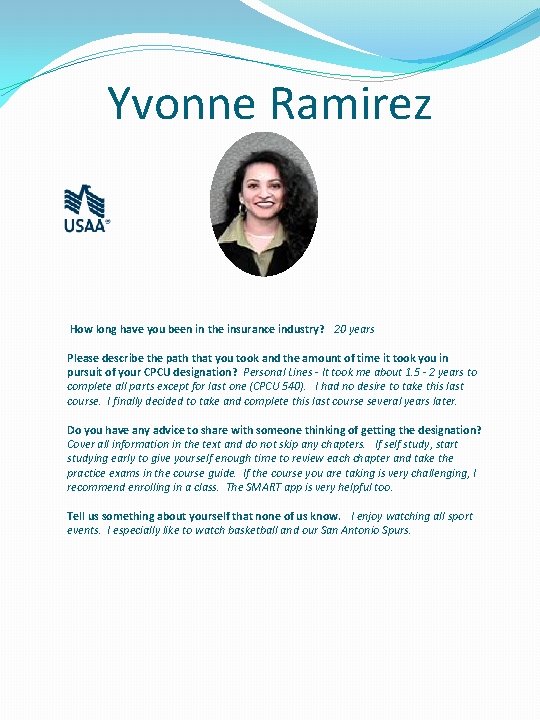 Yvonne Ramirez

USAA®

How long have you been in the insurance industry? 20 years

Please describe the path that you took and the amount of time it took you in pursuit of your CPCU designation? Personal Lines - It took me about 1.5 - 2 years to complete all parts except for last one (CPCU 540). I had no desire to take this last course. I finally decided to take and complete this last course several years later.

Do you have any advice to share with someone thinking of getting the designation? Cover all information in the text and do not skip any chapters. If self study, start studying early to give yourself enough time to review each chapter and take the practice exams in the course guide. If the course you are taking is very challenging, I recommend enrolling in a class. The SMART app is very helpful too.

Tell us something about yourself that none of us know. I enjoy watching all sport events. I especially like to watch basketball and our San Antonio Spurs.